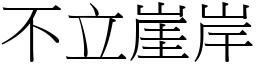 不立崖岸